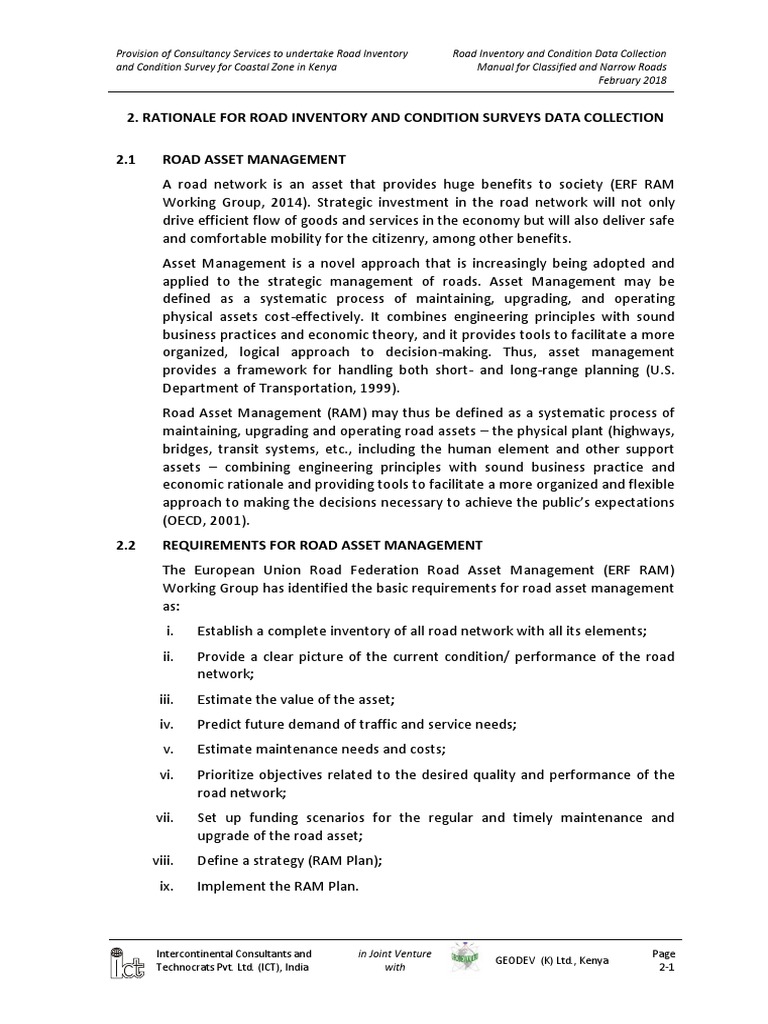 Provision of Consultancy Services to undertake Road Inventory and Condition Survey for Coastal Zone in Kenya

Road Inventory and Condition Data Collection Manual for Classified and Narrow Roads February 2018

2. RATIONALE FOR ROAD INVENTORY AND CONDITION SURVEYS DATA COLLECTION

2.1 ROAD ASSET MANAGEMENT

A road network is an asset that provides huge benefits to society (ERF RAM Working Group, 2014). Strategic investment in the road network will not only drive efficient flow of goods and services in the economy but will also deliver safe and comfortable mobility for the citizenry, among other benefits.

Asset Management is a novel approach that is increasingly being adopted and applied to the strategic management of roads. Asset Management may be defined as a systematic process of maintaining, upgrading, and operating physical assets cost-effectively. It combines engineering principles with sound business practices and economic theory, and it provides tools to facilitate a more organized, logical approach to decision-making. Thus, asset management provides a framework for handling both short- and long-range planning (U.S. Department of Transportation, 1999).

Road Asset Management (RAM) may thus be defined as a systematic process of maintaining, upgrading and operating road assets – the physical plant (highways, bridges, transit systems, etc., including the human element and other support assets – combining engineering principles with sound business practice and economic rationale and providing tools to facilitate a more organized and flexible approach to making the decisions necessary to achieve the public's expectations (OECD, 2001).

2.2 REQUIREMENTS FOR ROAD ASSET MANAGEMENT

The European Union Road Federation Road Asset Management (ERF RAM) Working Group has identified the basic requirements for road asset management as:

i. Establish a complete inventory of all road network with all its elements;

ii. Provide a clear picture of the current condition/ performance of the road network;

iii. Estimate the value of the asset;

iv. Predict future demand of traffic and service needs;

v. Estimate maintenance needs and costs;

vi. Prioritize objectives related to the desired quality and performance of the road network;

vii. Set up funding scenarios for the regular and timely maintenance and upgrade of the road asset;

viii. Define a strategy (RAM Plan);

ix. Implement the RAM Plan.

ict Intercontinental Consultants and Technocrats Pvt. Ltd. (ICT), India

in Joint Venture with

GEODEV (K) Ltd., Kenya

Page 2-1